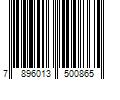 7 896013 500865